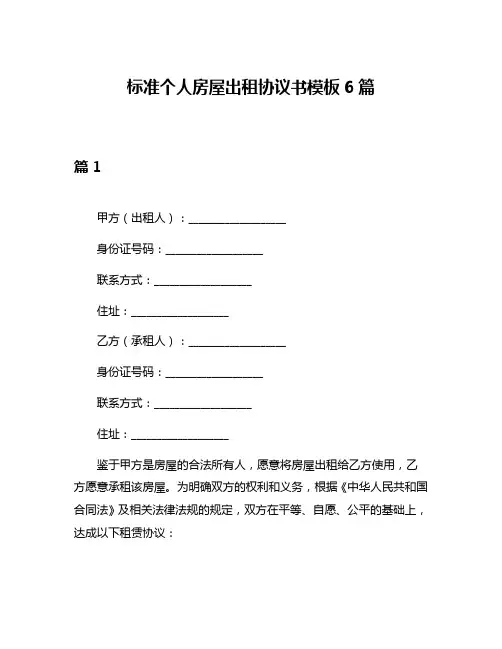 标准个人房屋出租协议书模板 6 篇

篇 1

甲方（出租人）：__________________

身份证号码：__________________

联系方式：__________________

住址：__________________

乙方（承租人）：__________________

身份证号码：__________________

联系方式：__________________

住址：__________________

鉴于甲方是房屋的合法所有人，愿意将房屋出租给乙方使用，乙方愿意承租该房屋。为明确双方的权利和义务，根据《中华人民共和国合同法》及相关法律法规的规定，双方在平等、自愿、公平的基础上，达成以下租赁协议：